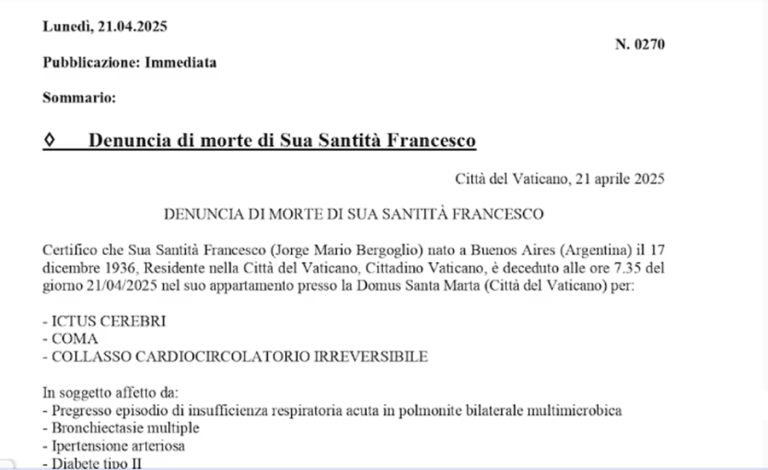 Lunedì, 21.04.2025

N. 0270

Pubblicazione: Immediata

Sommario:

◊ Denuncia di morte di Sua Santità Francesco

Città del Vaticano, 21 aprile 2025

DENUNCIA DI MORTE DI SUA SANTITÀ FRANCESCO

Certifico che Sua Santità Francesco (Jorge Mario Bergoglio) nato a Buenos Aires (Argentina) il 17 dicembre 1936, Residente nella Città del Vaticano, Cittadino Vaticano, è deceduto alle ore 7.35 del giorno 21/04/2025 nel suo appartamento presso la Domus Santa Marta (Città del Vaticano) per:

- ICTUS CEREBRI
- COMA
- COLLASSO CARDIOCIRCOLATORIO IRREVERSIBILE

In soggetto affetto da:
- Pregresso episodio di insufficienza respiratoria acuta in polmonite bilaterale multimicrobica
- Bronchiectasie multiple
- Ipertensione arteriosa
- Diabete tipo II